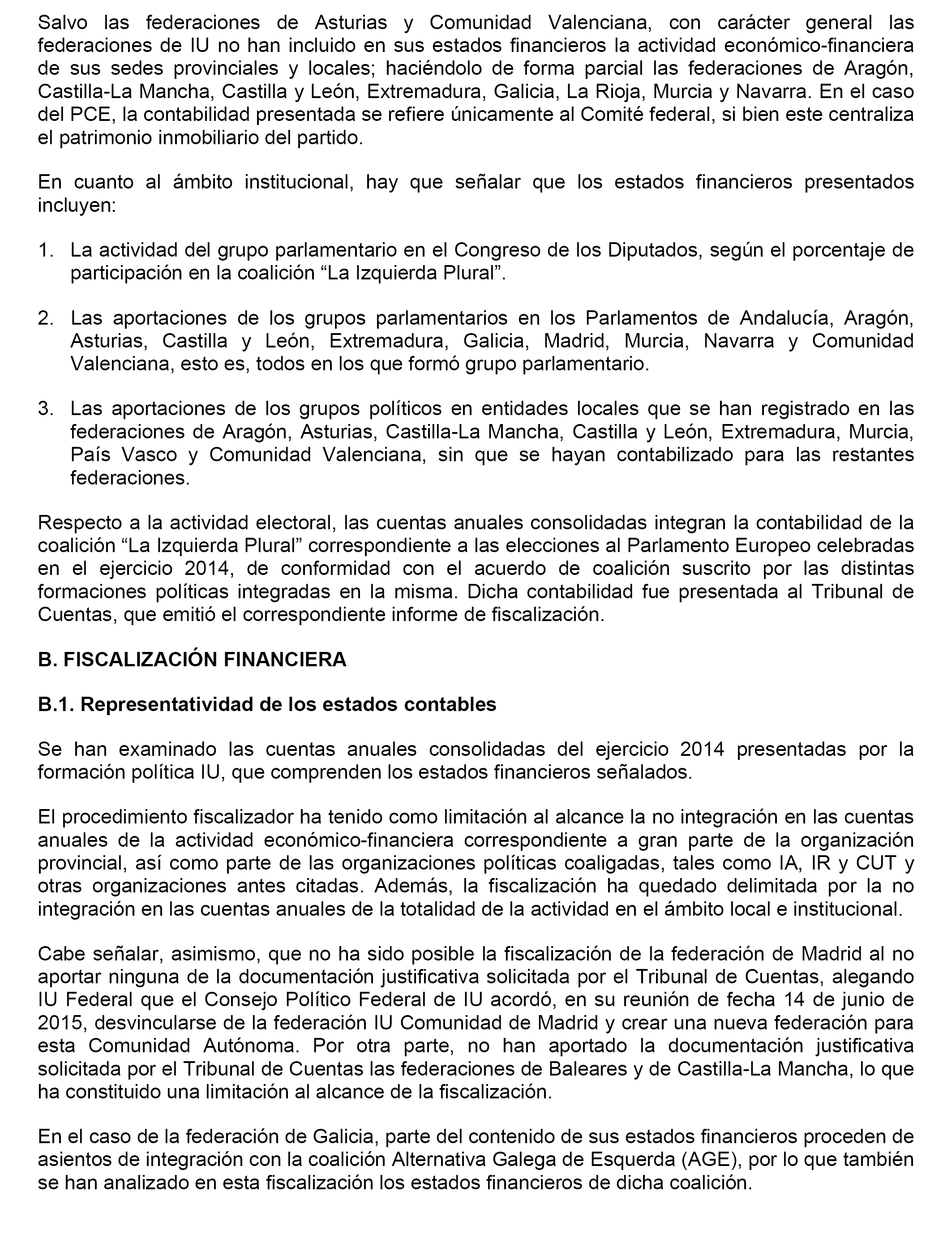 Salvo las federaciones de Asturias y Comunidad Valenciana, con carácter general las federaciones de IU no han incluido en sus estados financieros la actividad económico-financiera de sus sedes provinciales y locales; haciéndolo de forma parcial las federaciones de Aragón, Castilla-La Mancha, Castilla y León, Extremadura, Galicia, La Rioja, Murcia y Navarra. En el caso del PCE, la contabilidad presentada se refiere únicamente al Comité federal, si bien este centraliza el patrimonio inmobiliario del partido.

En cuanto al ámbito institucional, hay que señalar que los estados financieros presentados incluyen:

1. La actividad del grupo parlamentario en el Congreso de los Diputados, según el porcentaje de participación en la coalición “La Izquierda Plural”.

2. Las aportaciones de los grupos parlamentarios en los Parlamentos de Andalucía, Aragón, Asturias, Castilla y León, Extremadura, Galicia, Madrid, Murcia, Navarra y Comunidad Valenciana, esto es, todos en los que formó grupo parlamentario.

3. Las aportaciones de los grupos políticos en entidades locales que se han registrado en las federaciones de Aragón, Asturias, Castilla-La Mancha, Castilla y León, Extremadura, Murcia, País Vasco y Comunidad Valenciana, sin que se hayan contabilizado para las restantes federaciones.

Respecto a la actividad electoral, las cuentas anuales consolidadas integran la contabilidad de la coalición “La Izquierda Plural” correspondiente a las elecciones al Parlamento Europeo celebradas en el ejercicio 2014, de conformidad con el acuerdo de coalición suscrito por las distintas formaciones políticas integradas en la misma. Dicha contabilidad fue presentada al Tribunal de Cuentas, que emitió el correspondiente informe de fiscalización.

B. FISCALIZACIÓN FINANCIERA

B.1. Representatividad de los estados contables

Se han examinado las cuentas anuales consolidadas del ejercicio 2014 presentadas por la formación política IU, que comprenden los estados financieros señalados.

El procedimiento fiscalizador ha tenido como limitación al alcance la no integración en las cuentas anuales de la actividad económico-financiera correspondiente a gran parte de la organización provincial, así como parte de las organizaciones políticas coaligadas, tales como IA, IR y CUT y otras organizaciones antes citadas. Además, la fiscalización ha quedado delimitada por la no integración en las cuentas anuales de la totalidad de la actividad en el ámbito local e institucional.

Cabe señalar, asimismo, que no ha sido posible la fiscalización de la federación de Madrid al no aportar ninguna de la documentación justificativa solicitada por el Tribunal de Cuentas, alegando IU Federal que el Consejo Político Federal de IU acordó, en su reunión de fecha 14 de junio de 2015, desvincularse de la federación IU Comunidad de Madrid y crear una nueva federación para esta Comunidad Autónoma. Por otra parte, no han aportado la documentación justificativa solicitada por el Tribunal de Cuentas las federaciones de Baleares y de Castilla-La Mancha, lo que ha constituido una limitación al alcance de la fiscalización.

En el caso de la federación de Galicia, parte del contenido de sus estados financieros proceden de asientos de integración con la coalición Alternativa Galega de Esquerda (AGE), por lo que también se han analizado en esta fiscalización los estados financieros de dicha coalición.